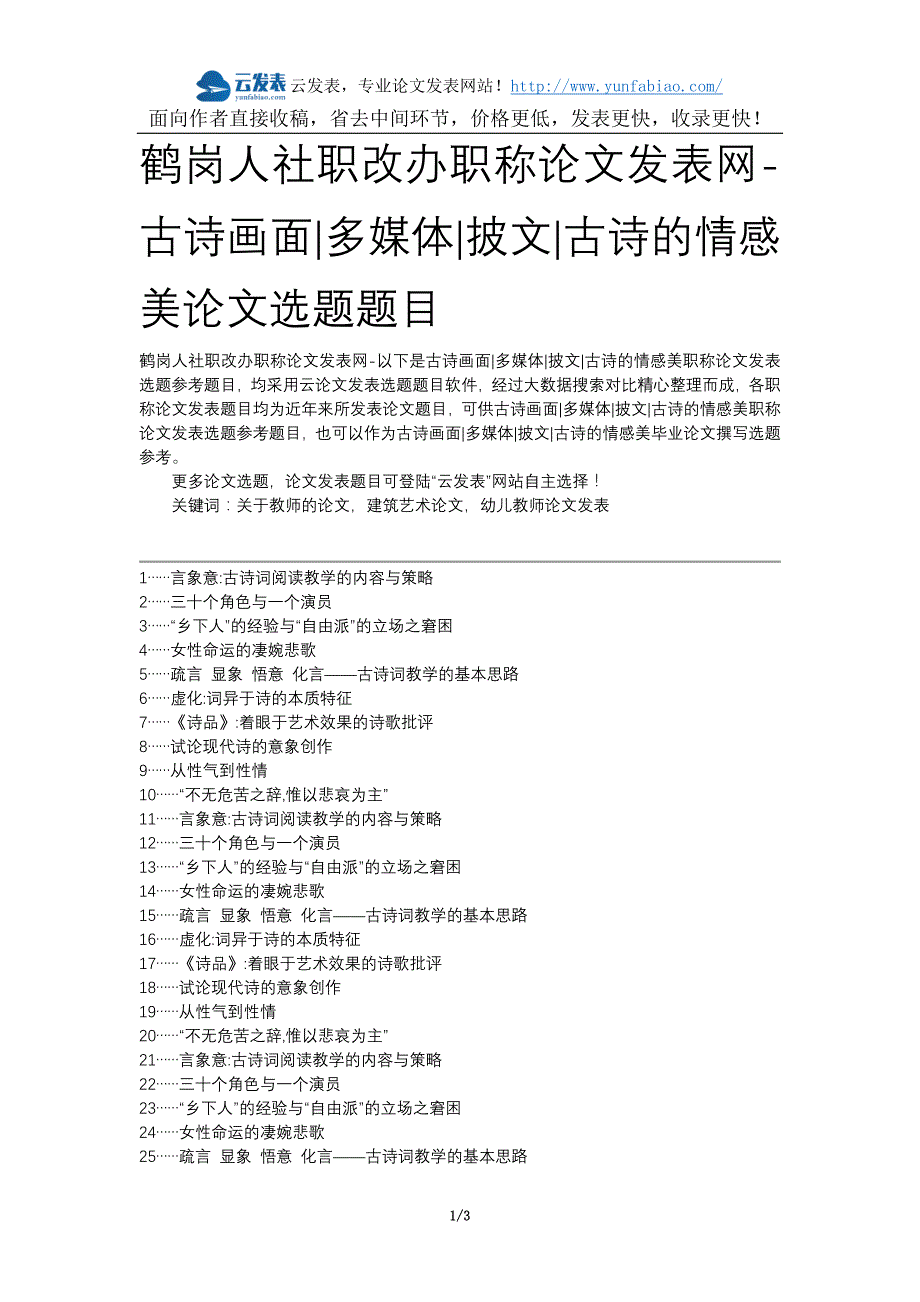 云发表 yunfabiao.com 云发表，专业论文发表网站！http://www.yunfabiao.com/
面向作者直接收稿，省去中间环节，价格更低，发表更快，收录更快！

鹤岗人社职改办职称论文发表网-古诗画面|多媒体|披文|古诗的情感美论文选题题目

鹤岗人社职改办职称论文发表网-以下是古诗画面|多媒体|披文|古诗的情感美职称论文发表选题参考题目，均采用云论文发表选题题目软件，经过大数据搜索对比精心整理而成，各职称论文发表题目均为近年来所发表论文题目，可供古诗画面|多媒体|披文|古诗的情感美职称论文发表选题参考题目，也可以作为古诗画面|多媒体|披文|古诗的情感美毕业论文撰写选题参考。

更多论文选题，论文发表题目可登陆“云发表”网站自主选择！

关键词：关于教师的论文，建筑艺术论文，幼儿教师论文发表

1……言象意:古诗词阅读教学的内容与策略
2……三十个角色与一个演员
3……“乡下人”的经验与“自由派”的立场之窘困
4……女性命运的凄婉悲歌
5……疏言 显象 悟意 化言——古诗词教学的基本思路
6……虚化:词异于诗的本质特征
7……《诗品》:着眼于艺术效果的诗歌批评
8……试论现代诗的意象创作
9……从性气到性情
10……“不无危苦之辞,惟以悲哀为主”
11……言象意:古诗词阅读教学的内容与策略
12……三十个角色与一个演员
13……“乡下人”的经验与“自由派”的立场之窘困
14……女性命运的凄婉悲歌
15……疏言 显象 悟意 化言——古诗词教学的基本思路
16……虚化:词异于诗的本质特征
17……《诗品》:着眼于艺术效果的诗歌批评
18……试论现代诗的意象创作
19……从性气到性情
20……“不无危苦之辞,惟以悲哀为主”
21……言象意:古诗词阅读教学的内容与策略
22……三十个角色与一个演员
23……“乡下人”的经验与“自由派”的立场之窘困
24……女性命运的凄婉悲歌
25……疏言 显象 悟意 化言——古诗词教学的基本思路

1/3